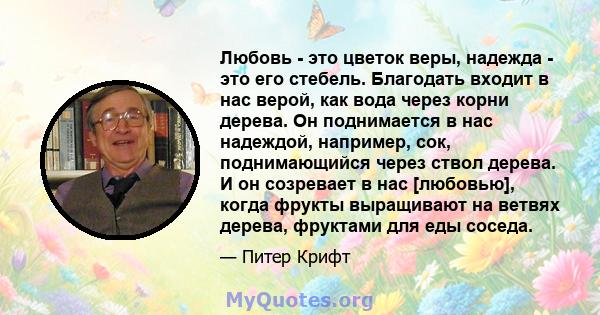 Любовь - это цветок веры, надежда - это его стебель. Благодать входит в нас верой, как вода через корни дерева. Он поднимается в нас надеждой, например, сок, поднимающийся через ствол дерева. И он созревает в нас [любовью], когда фрукты выращивают на ветвях дерева, фруктами для еды соседа.

— Питер Крифт

MyQuotes.org